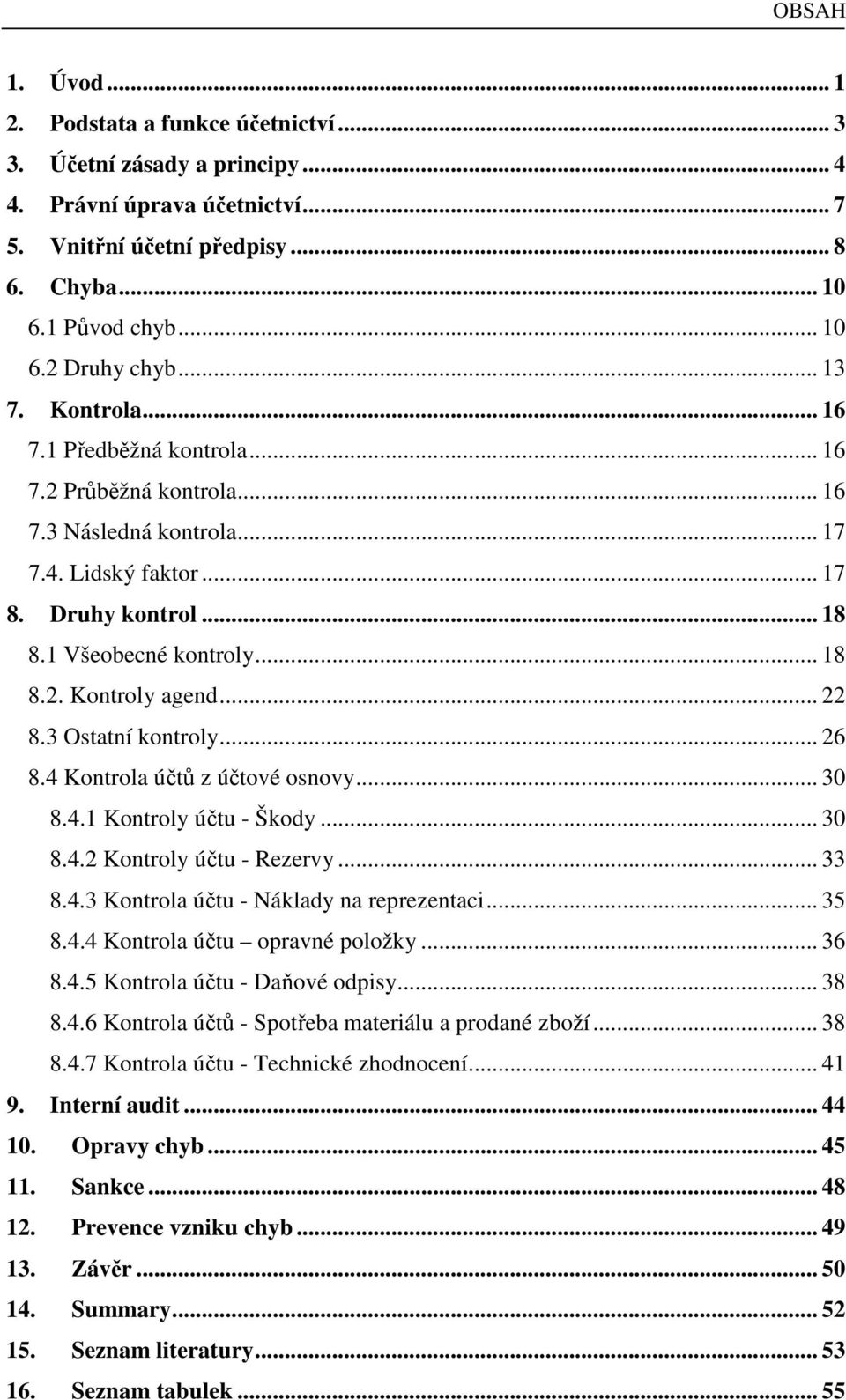 OBSAH

1. Úvod ... 1
2. Podstata a funkce účetnictví ... 3
3. Účetní zásady a principy ... 4
4. Právní úprava účetnictví ... 7
5. Vnitřní účetní předpisy ... 8
6. Chyba ... 10
6.1 Původ chyb ... 10
6.2 Druhy chyb ... 13
7. Kontrola ... 16
7.1 Předběžná kontrola ... 16
7.2 Průběžná kontrola ... 16
7.3 Následná kontrola ... 17
7.4. Lidský faktor ... 17
8. Druhy kontrol ... 18
8.1 Všeobecné kontroly ... 18
8.2. Kontroly agend ... 22
8.3 Ostatní kontroly ... 26
8.4 Kontrola účtů z účtové osnovy ... 30
8.4.1 Kontroly účtu - Škody ... 30
8.4.2 Kontroly účtu - Rezervy ... 33
8.4.3 Kontrola účtu - Náklady na reprezentaci ... 35
8.4.4 Kontrola účtu – opravné položky ... 36
8.4.5 Kontrola účtu - Daňové odpisy ... 38
8.4.6 Kontrola účtů - Spotřeba materiálu a prodané zboží ... 38
8.4.7 Kontrola účtu - Technické zhodnocení ... 41
9. Interní audit ... 44
10. Opravy chyb ... 45
11. Sankce ... 48
12. Prevence vzniku chyb ... 49
13. Závěr ... 50
14. Summary ... 52
15. Seznam literatury ... 53
16. Seznam tabulek ... 55